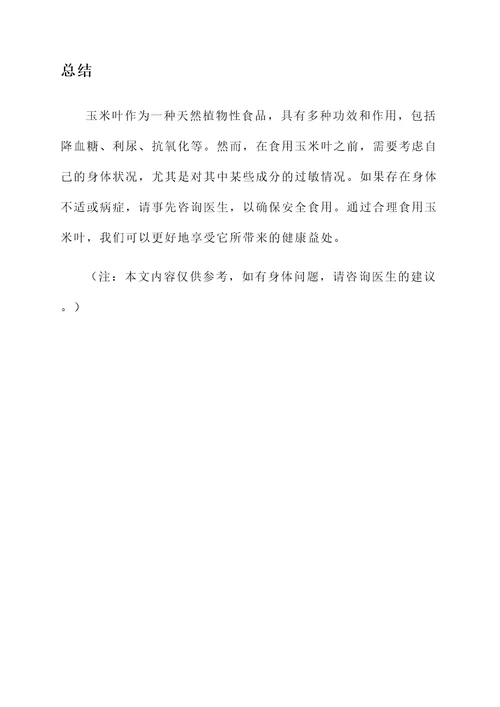 总结

玉米叶作为一种天然植物性食品，具有多种功效和作用，包括降血糖、利尿、抗氧化等。然而，在食用玉米叶之前，需要考虑自己的身体状况，尤其是对其中某些成分的过敏情况。如果存在身体不适或病症，请事先咨询医生，以确保安全食用。通过合理食用玉米叶，我们可以更好地享受它所带来的健康益处。

（注：本文内容仅供参考，如有身体问题，请咨询医生的建议。）